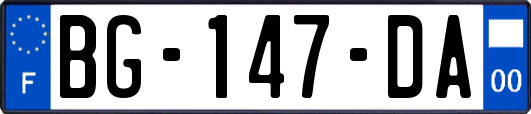 F

BG-147-DA

00